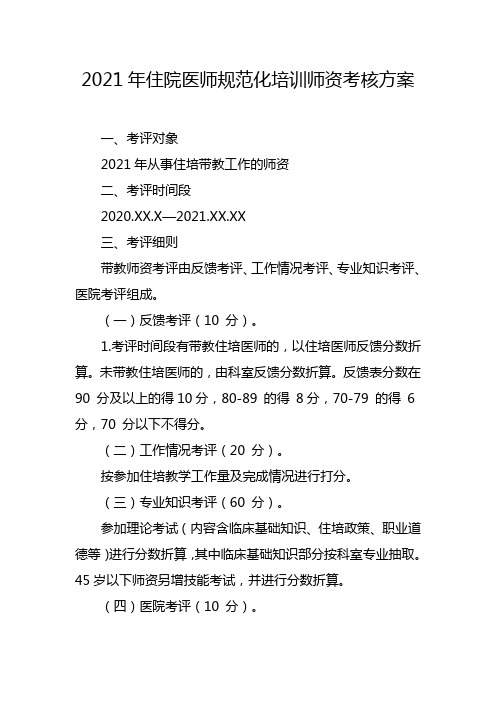 2021 年住院医师规范化培训师资考核方案

一、考评对象

2021 年从事住培带教工作的师资

二、考评时间段

2020.XX.X—2021.XX.XX

三、考评细则

带教师资考评由反馈考评、工作情况考评、专业知识考评、医院考评组成。

（一）反馈考评（10 分）。

1.考评时间段有带教住培医师的，以住培医师反馈分数折算。未带教住培医师的，由科室反馈分数折算。反馈表分数在 90 分及以上的得 10 分，80-89 的得 8 分，70-79 的得 6 分，70 分以下不得分。

（二）工作情况考评（20 分）。

按参加住培教学工作量及完成情况进行打分。

（三）专业知识考评（60 分）。

参加理论考试（内容含临床基础知识、住培政策、职业道德等）进行分数折算，其中临床基础知识部分按科室专业抽取。45 岁以下师资另增技能考试，并进行分数折算。

（四）医院考评（10 分）。